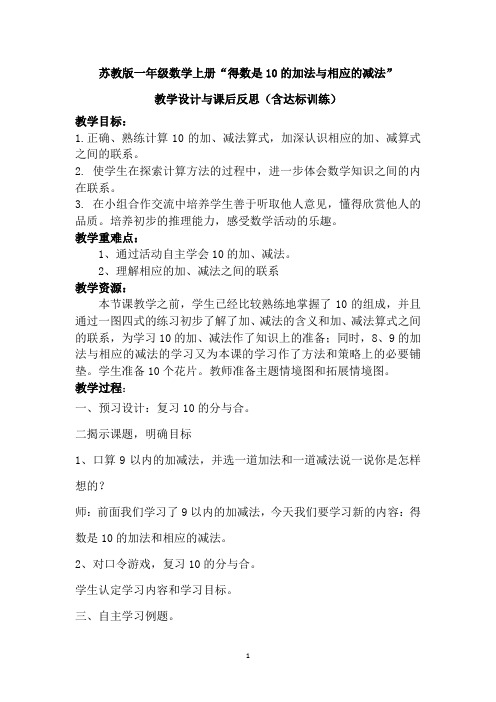 苏教版一年级数学上册“得数是 10 的加法与相应的减法”

教学设计与课后反思（含达标训练）

教学目标：

1.正确、熟练计算 10 的加、减法算式，加深认识相应的加、减算式之间的联系。

2. 使学生在探索计算方法的过程中，进一步体会数学知识之间的内在联系。

3. 在小组合作交流中培养学生善于听取他人意见，懂得欣赏他人的品质。培养初步的推理能力，感受数学活动的乐趣。

教学重难点：

1、通过活动自主学会 10 的加、减法。

2、理解相应的加、减法之间的联系

教学资源：

本节课教学之前，学生已经比较熟练地掌握了 10 的组成，并且通过一图四式的练习初步了解了加、减法的含义和加、减法算式之间的联系，为学习 10 的加、减法作了知识上的准备；同时，8、9 的加法与相应的减法的学习又为本课的学习作了方法和策略上的必要铺垫。学生准备 10 个花片。教师准备主题情境图和拓展情境图。

教学过程：

一、预习设计：复习 10 的分与合。

二揭示课题，明确目标

1、口算 9 以内的加减法，并选一道加法和一道减法说一说你是怎样想的？

师：前面我们学习了 9 以内的加减法，今天我们要学习新的内容：得数是 10 的加法和相应的减法。

2、对口令游戏，复习 10 的分与合。

学生认定学习内容和学习目标。

三、自主学习例题。

1